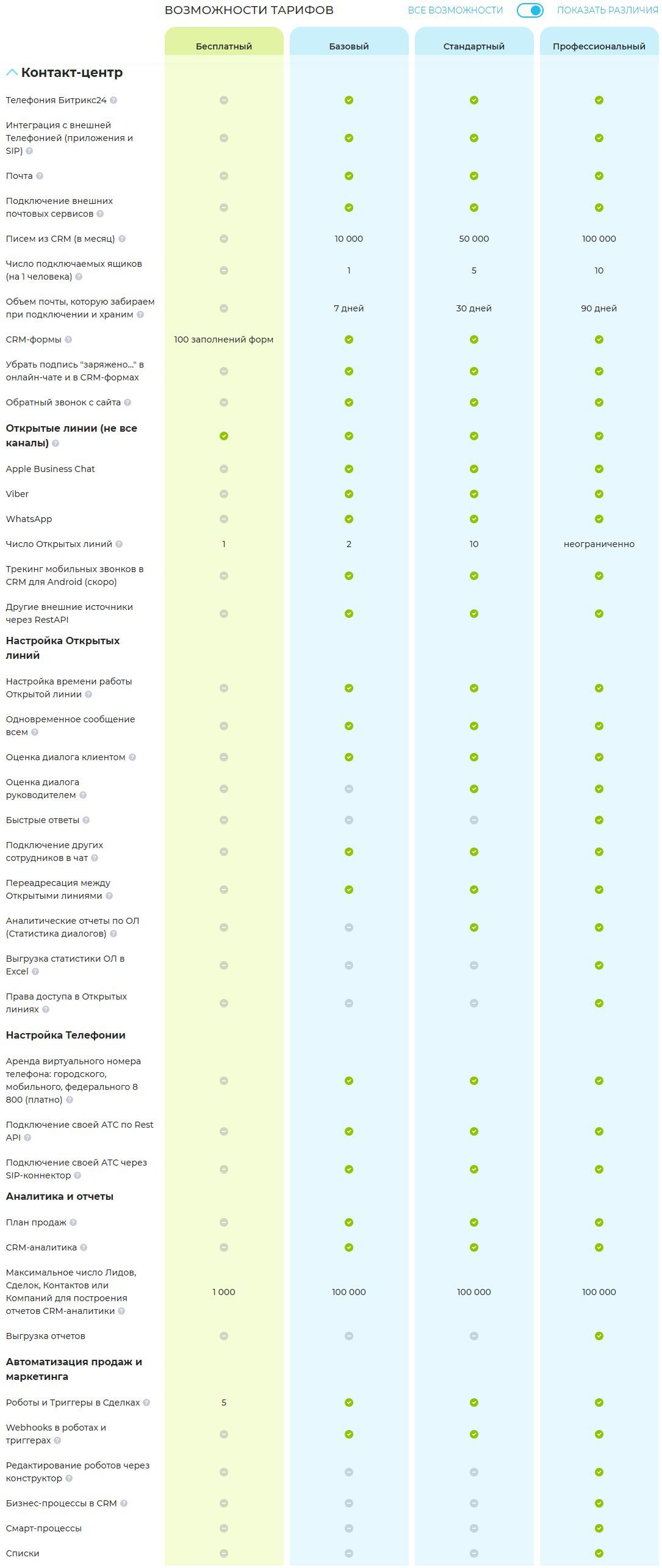 ВОЗМОЖНОСТИ ТАРИФОВ ВСЕ ВОЗМОЖНОСТИ ПОКАЗАТЬ РАЗЛИЧИЯ

| | Бесплатный | Базовый | Стандартный | Профессиональный |
|---|---|---|---|---|
| Контакт-центр | | | | |
| Телефония Битрикс24 | | | | |
| Интеграция с внешней Телефонией (приложения и SIP) | | | | |
| Почта | | | | |
| Подключение внешних почтовых сервисов | | | | |
| Писем из CRM (в месяц) | | 10 000 | 50 000 | 100 000 |
| Число подключаемых ящиков (на 1 человека) | | 1 | 5 | 10 |
| Объем почты, которую забираем при подключении и храним | | 7 дней | 30 дней | 90 дней |
| CRM-формы | 100 заполнений форм | | | |
| Убрать подпись "заряжено..." в онлайн-чате и в CRM-формах | | | | |
| Обратный звонок с сайта | | | | |
| Открытые линии (не все каналы) | | | | |
| Apple Business Chat | | | | |
| Viber | | | | |
| WhatsApp | | | | |
| Число Открытых линий | 1 | 2 | 10 | неограниченно |
| Трекинг мобильных звонков в CRM для Android (скоро) | | | | |
| Другие внешние источники через RestAPI | | | | |
| Настройка Открытых линий | | | | |
| Настройка времени работы Открытой линии | | | | |
| Одновременное сообщение всем | | | | |
| Оценка диалога клиентом | | | | |
| Оценка диалога руководителем | | | | |
| Быстрые ответы | | | | |
| Подключение других сотрудников в чат | | | | |
| Переадресация между Открытыми линиями | | | | |
| Аналитические отчеты по ОЛ (Статистика диалогов) | | | | |
| Выгрузка статистики ОЛ в Excel | | | | |
| Права доступа в Открытых линиях | | | | |
| Настройка Телефонии | | | | |
| Аренда виртуального номера телефона: городского, мобильного, федерального 8 800 (платно) | | | | |
| Подключение своей АТС по Rest API | | | | |
| Подключение своей АТС через SIP-коннектор | | | | |
| Аналитика и отчеты | | | | |
| План продаж | | | | |
| CRM-аналитика | | | | |
| Максимальное число Лидов, Сделок, Контактов или Компаний для построения отчетов CRM-аналитики | 1 000 | 100 000 | 100 000 | 100 000 |
| Выгрузка отчетов | | | | |
| Автоматизация продаж и маркетинга | | | | |
| Роботы и Триггеры в Сделках | 5 | | | |
| Webhooks в роботах и триггерах | | | | |
| Редактирование роботов через конструктор | | | | |
| Бизнес-процессы в CRM | | | | |
| Смарт-процессы | | | | |
| Списки | | | | |